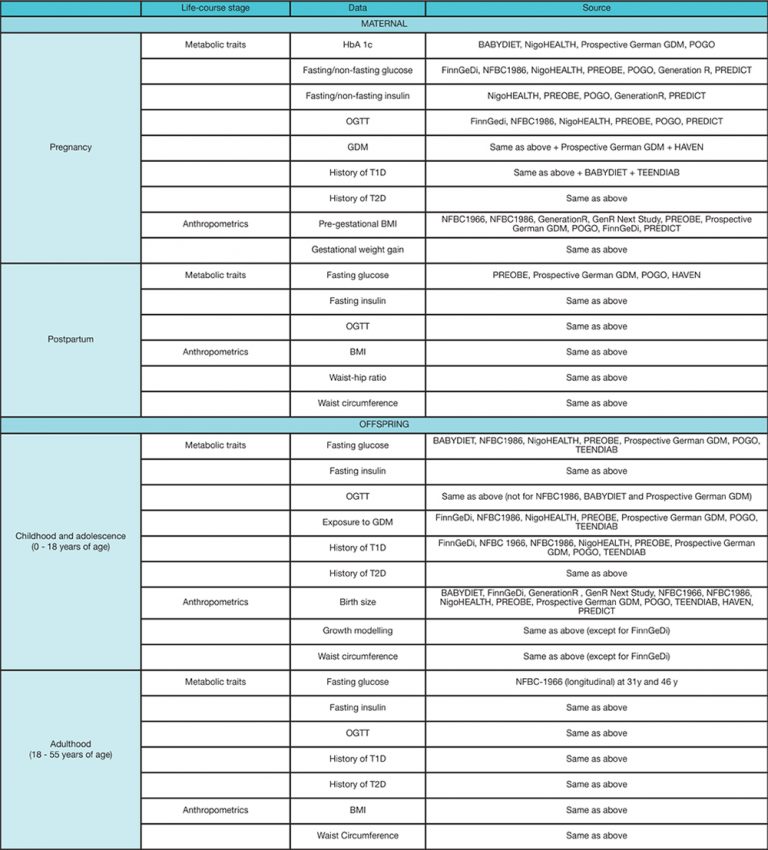 | | Life-course stage | Data | Source |
|---|---|---|---|
| MATERNAL | | | |
| Pregnancy | Metabolic traits | HbA 1c | BABYDIET, NigoHEALTH, Prospective German GDM, POGO |
| | | Fasting/non-fasting glucose | FinnGeDi, NFBC1986, NigoHEALTH, PREOBE, POGO, Generation R, PREDICT |
| | | Fasting/non-fasting insulin | NigoHEALTH, PREOBE, POGO, GenerationR, PREDICT |
| | | OGTT | FinnGedi, NFBC1986, NigoHEALTH, PREOBE, POGO, PREDICT |
| | | GDM | Same as above + Prospective German GDM + HAVEN |
| | | History of T1D | Same as above + BABYDIET + TEENDIAB |
| | | History of T2D | Same as above |
| | Anthropometrics | Pre-gestational BMI | NFBC1966, NFBC1986, GenerationR, GenR Next Study, PREOBE, Prospective German GDM, POGO, FinnGeDi, PREDICT |
| | | Gestational weight gain | Same as above |
| Postpartum | Metabolic traits | Fasting glucose | PREOBE, Prospective German GDM, POGO, HAVEN |
| | | Fasting insulin | Same as above |
| | | OGTT | Same as above |
| | Anthropometrics | BMI | Same as above |
| | | Waist-hip ratio | Same as above |
| | | Waist circumference | Same as above |
| OFFSPRING | | | |
| Childhood and adolescence (0 - 18 years of age) | Metabolic traits | Fasting glucose | BABYDIET, NFBC1986, NigoHEALTH, PREOBE, Prospective German GDM, POGO, TEENDIAB |
| | | Fasting insulin | Same as above |
| | | OGTT | Same as above (not for NFBC1986, BABYDIET and Prospective German GDM) |
| | | Exposure to GDM | FinnGeDi, NFBC1986, NigoHEALTH, PREOBE, Prospective German GDM, POGO, TEENDIAB |
| | | History of T1D | FinnGeDi, NFBC 1966, NFBC1986, NigoHEALTH, PREOBE, Prospective German GDM, POGO, TEENDIAB |
| | | History of T2D | Same as above |
| | Anthropometrics | Birth size | BABYDIET, FinnGeDi, GenerationR , GenR Next Study, NFBC1966, NFBC1986, NigoHEALTH, PREOBE, Prospective German GDM, POGO, TEENDIAB, HAVEN, PREDICT |
| | | Growth modelling | Same as above (except for FinnGeDi) |
| | | Waist circumference | Same as above (except for FinnGeDi) |
| Adulthood (18 - 55 years of age) | Metabolic traits | Fasting glucose | NFBC-1966 (longitudinal) at 31y and 46 y |
| | | Fasting insulin | Same as above |
| | | OGTT | Same as above |
| | | History of T1D | Same as above |
| | | History of T2D | Same as above |
| | Anthropometrics | BMI | Same as above |
| | | Waist Circumference | Same as above |